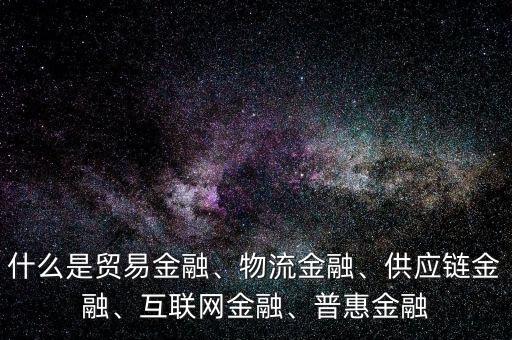 什么是贸易金融、物流金融、供应链金融、互联网金融、普惠金融